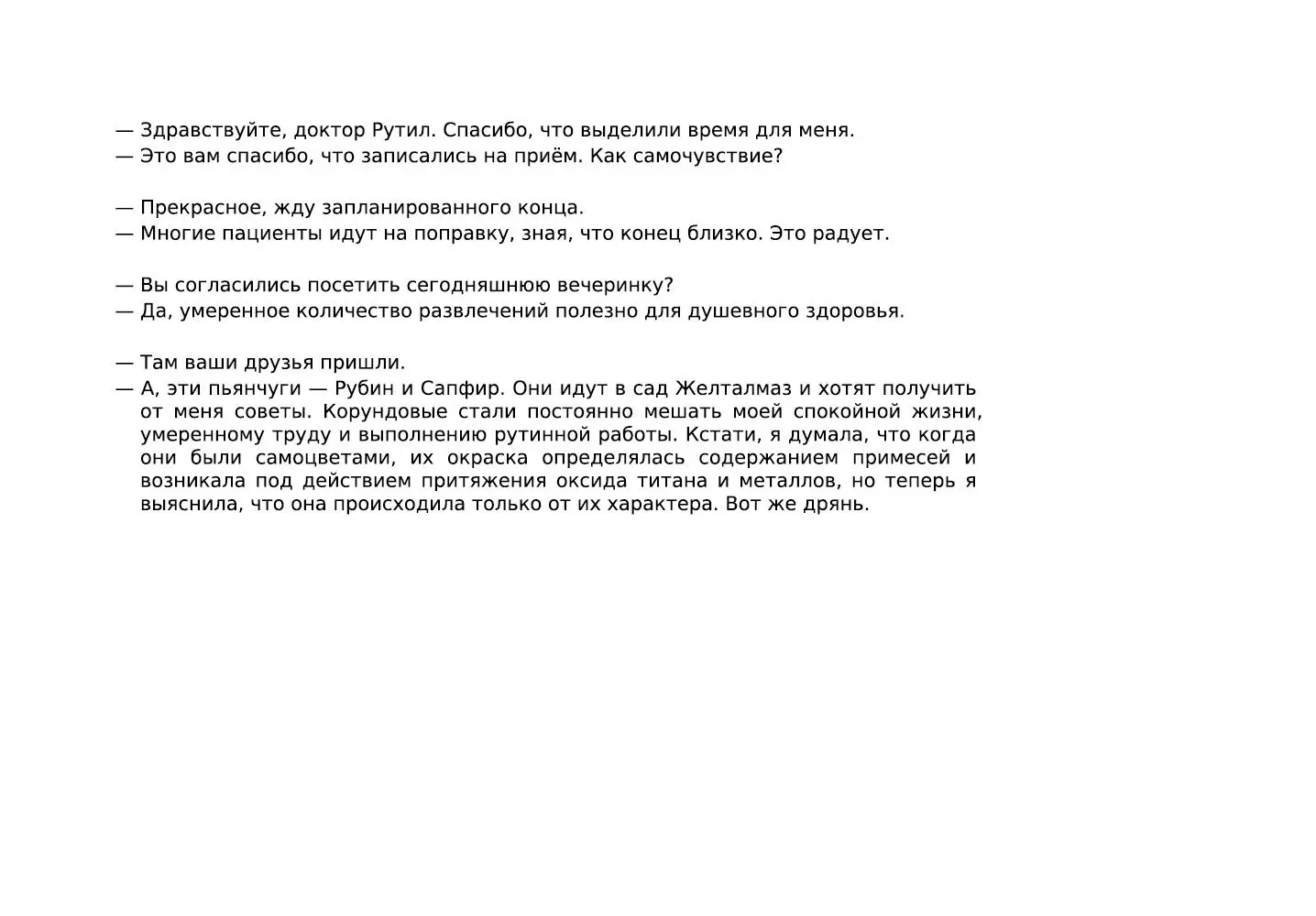 — Здравствуйте, доктор Рутил. Спасибо, что выделили время для меня.
— Это вам спасибо, что записались на приём. Как самочувствие?

— Прекрасное, жду запланированного конца.
— Многие пациенты идут на поправку, зная, что конец близко. Это радует.

— Вы согласились посетить сегодняшнюю вечеринку?
— Да, умеренное количество развлечений полезно для душевного здоровья.

— Там ваши друзья пришли.
— А, эти пьянчуги — Рубин и Сапфир. Они идут в сад Желталмаз и хотят получить от меня советы. Корундовые стали постоянно мешать моей спокойной жизни, умеренному труду и выполнению рутинной работы. Кстати, я думала, что когда они были самоцветами, их окраска определялась содержанием примесей и возникала под действием притяжения оксида титана и металлов, но теперь я выяснила, что она происходила только от их характера. Вот же дрянь.